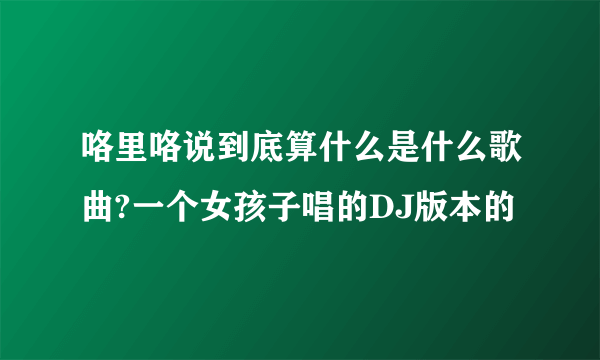 咯里咯说到底算什么是什么歌曲?一个女孩子唱的DJ版本的